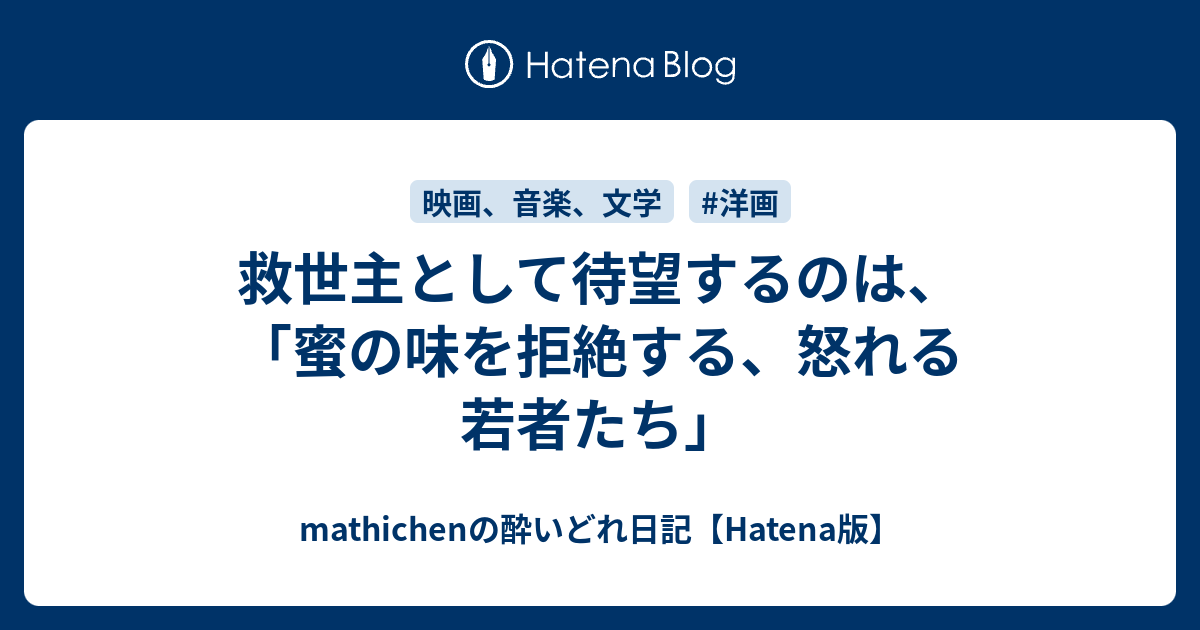 Hatena Blog

映画、音楽、文学 #洋画

救世主として待望するのは、「蜜の味を拒絶する、怒れる若者たち」

mathichenの酔いどれ日記【Hatena版】